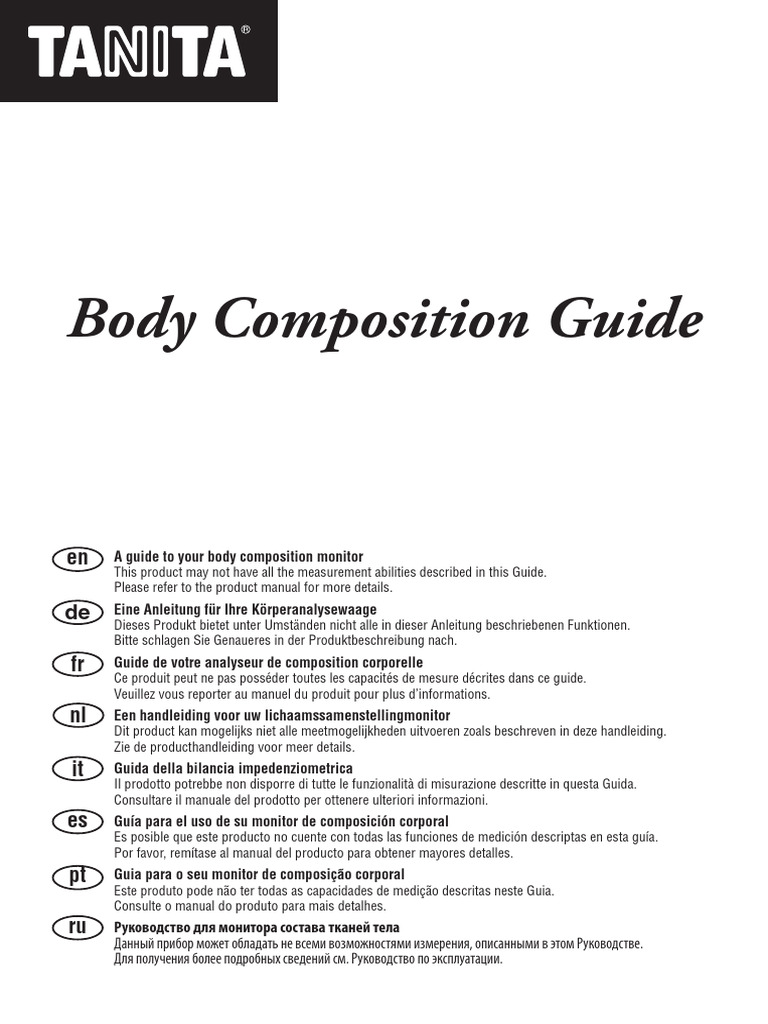 TANITA®

Body Composition Guide

en
A guide to your body composition monitor
This product may not have all the measurement abilities described in this Guide.
Please refer to the product manual for more details.

de
Eine Anleitung für Ihre Körperanalysewaage
Dieses Produkt bietet unter Umständen nicht alle in dieser Anleitung beschriebenen Funktionen.
Bitte schlagen Sie Genaueres in der Produktbeschreibung nach.

fr
Guide de votre analyseur de composition corporelle
Ce produit peut ne pas posséder toutes les capacités de mesure décrites dans ce guide.
Veuillez vous reporter au manuel du produit pour plus d'informations.

nl
Een handleiding voor uw lichaamssamenstellingmonitor
Dit product kan mogelijks niet alle meetmogelijkheden uitvoeren zoals beschreven in deze handleiding.
Zie de producthandleiding voor meer details.

it
Guida della bilancia impedenziometrica
Il prodotto potrebbe non disporre di tutte le funzionalità di misurazione descritte in questa Guida.
Consultare il manuale del prodotto per ottenere ulteriori informazioni.

es
Guía para el uso de su monitor de composición corporal
Es posible que este producto no cuente con todas las funciones de medición descriptas en esta guía.
Por favor, remítase al manual del producto para obtener mayores detalles.

pt
Guia para o seu monitor de composição corporal
Este produto pode não ter todas as capacidades de medição descritas neste Guia.
Consulte o manual do produto para mais detalhes.

ru
Руководство для монитора состава тканей тела
Данный прибор может обладать не всеми возможностями измерения, описанными в этом Руководстве.
Для получения более подробных сведений см. Руководство по эксплуатации.